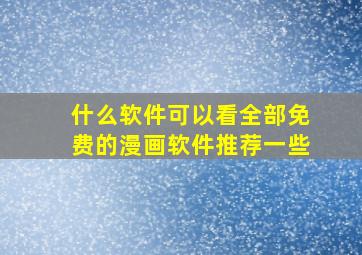 什么软件可以看全部免费的漫画软件推荐一些